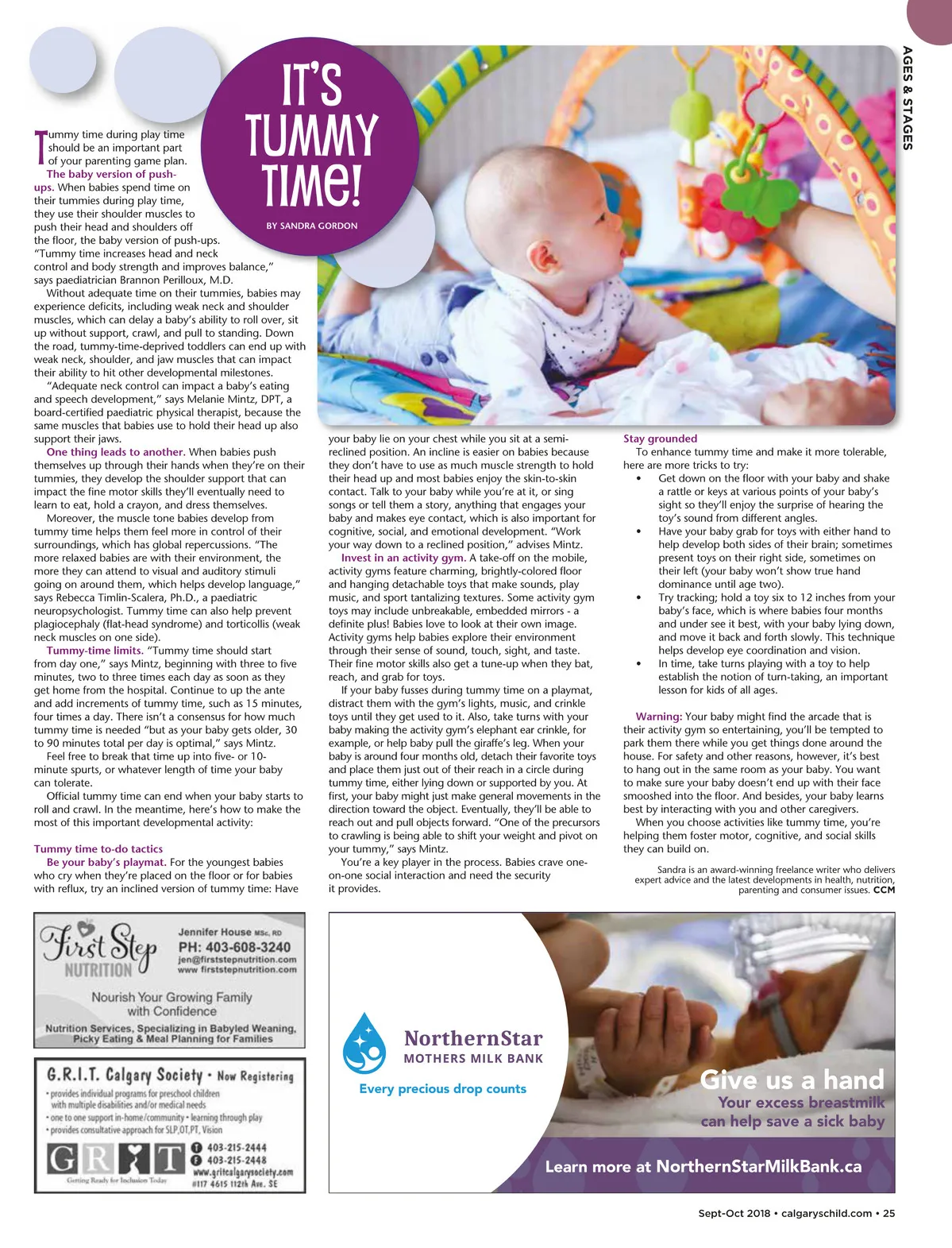 AGES & STAGES

IT'S TUMMY TIME!

BY SANDRA GORDON

Tummy time during play time should be an important part of your parenting game plan.

The baby version of push-ups. When babies spend time on their tummies during play time, they use their shoulder muscles to push their head and shoulders off the floor, the baby version of push-ups. "Tummy time increases head and neck control and body strength and improves balance," says paediatrician Brannon Perilloux, M.D.

Without adequate time on their tummies, babies may experience deficits, including weak neck and shoulder muscles, which can delay a baby's ability to roll over, sit up without support, crawl, and pull to standing. Down the road, tummy-time-deprived toddlers can end up with weak neck, shoulder, and jaw muscles that can impact their ability to hit other developmental milestones.

"Adequate neck control can impact a baby's eating and speech development," says Melanie Mintz, DPT, a board-certified paediatric physical therapist, because the same muscles that babies use to hold their head up also support their jaws.

One thing leads to another. When babies push themselves up through their hands when they're on their tummies, they develop the shoulder support that can impact the fine motor skills they'll eventually need to learn to eat, hold a crayon, and dress themselves.

Moreover, the muscle tone babies develop from tummy time helps them feel more in control of their surroundings, which has global repercussions. "The more relaxed babies are with their environment, the more they can attend to visual and auditory stimuli going on around them, which helps develop language," says Rebecca Timlin-Scalera, Ph.D., a paediatric neuropsychologist. Tummy time can also help prevent plagiocephaly (flat-head syndrome) and torticollis (weak neck muscles on one side).

Tummy-time limits. "Tummy time should start from day one," says Mintz, beginning with three to five minutes, two to three times each day as soon as they get home from the hospital. Continue to up the ante and add increments of tummy time, such as 15 minutes, four times a day. There isn't a consensus for how much tummy time is needed "but as your baby gets older, 30 to 90 minutes total per day is optimal," says Mintz.

Feel free to break that time up into five- or 10-minute spurts, or whatever length of time your baby can tolerate.

Official tummy time can end when your baby starts to roll and crawl. In the meantime, here's how to make the most of this important developmental activity:

Tummy time to-do tactics

Be your baby's playmat. For the youngest babies who cry when they're placed on the floor or for babies with reflux, try an inclined version of tummy time: Have your baby lie on your chest while you sit at a semi-reclined position. An incline is easier on babies because they don't have to use as much muscle strength to hold their head up and most babies enjoy the skin-to-skin contact. Talk to your baby while you're at it, or sing songs or tell them a story, anything that engages your baby and makes eye contact, which is also important for cognitive, social, and emotional development. "Work your way down to a reclined position," advises Mintz.

Invest in an activity gym. A take-off on the mobile, activity gyms feature charming, brightly-colored floor and hanging detachable toys that make sounds, play music, and sport tantalizing textures. Some activity gym toys may include unbreakable, embedded mirrors - a definite plus! Babies love to look at their own image. Activity gyms help babies explore their environment through their sense of sound, touch, sight, and taste. Their fine motor skills also get a tune-up when they bat, reach, and grab for toys.

If your baby fusses during tummy time on a playmat, distract them with the gym's lights, music, and crinkle toys until they get used to it. Also, take turns with your baby making the activity gym's elephant ear crinkle, for example, or help baby pull the giraffe's leg. When your baby is around four months old, detach their favorite toys and place them just out of their reach in a circle during tummy time, either lying down or supported by you. At first, your baby might just make general movements in the direction toward the object. Eventually, they'll be able to reach out and pull objects forward. "One of the precursors to crawling is being able to shift your weight and pivot on your tummy," says Mintz.

You're a key player in the process. Babies crave one-on-one social interaction and need the security it provides.

Stay grounded

To enhance tummy time and make it more tolerable, here are more tricks to try:

• Get down on the floor with your baby and shake a rattle or keys at various points of your baby's sight so they'll enjoy the surprise of hearing the toy's sound from different angles.
• Have your baby grab for toys with either hand to help develop both sides of their brain; sometimes present toys on their right side, sometimes on their left (your baby won't show true hand dominance until age two).
• Try tracking; hold a toy six to 12 inches from your baby's face, which is where babies four months and under see it best, with your baby lying down, and move it back and forth slowly. This technique helps develop eye coordination and vision.
• In time, take turns playing with a toy to help establish the notion of turn-taking, an important lesson for kids of all ages.

Warning: Your baby might find the arcade that is their activity gym so entertaining, you'll be tempted to park them there while you get things done around the house. For safety and other reasons, however, it's best to hang out in the same room as your baby. You want to make sure your baby doesn't end up with their face smooshed into the floor. And besides, your baby learns best by interacting with you and other caregivers.

When you choose activities like tummy time, you're helping them foster motor, cognitive, and social skills they can build on.

Sandra is an award-winning freelance writer who delivers expert advice and the latest developments in health, nutrition, parenting and consumer issues. CCM

First Step NUTRITION
Jennifer House MSc, RD
PH: 403-608-3240
jen@firststepnutrition.com
www firststepnutrition.com
Nourish Your Growing Family with Confidence
Nutrition Services, Specializing in Babyled Weaning, Picky Eating & Meal Planning for Families

G.R.I.T. Calgary Society • Now Registering
• provides individual programs for preschool children with multiple disabilities and/or medical needs
• one to one support in-home/community • learning through play
• provides consultative approach for SLP,OT,PT, Vision
GRIT
Getting Ready for Inclusion Today
403-215-2444
403-215-2448
www.gritcalgarysociety.com
#117 4615 112th Ave. SE

NorthernStar
MOTHERS MILK BANK
Every precious drop counts
Give us a hand
Your excess breastmilk can help save a sick baby
Learn more at NorthernStarMilkBank.ca

Sept-Oct 2018 • calgaryschild.com • 25